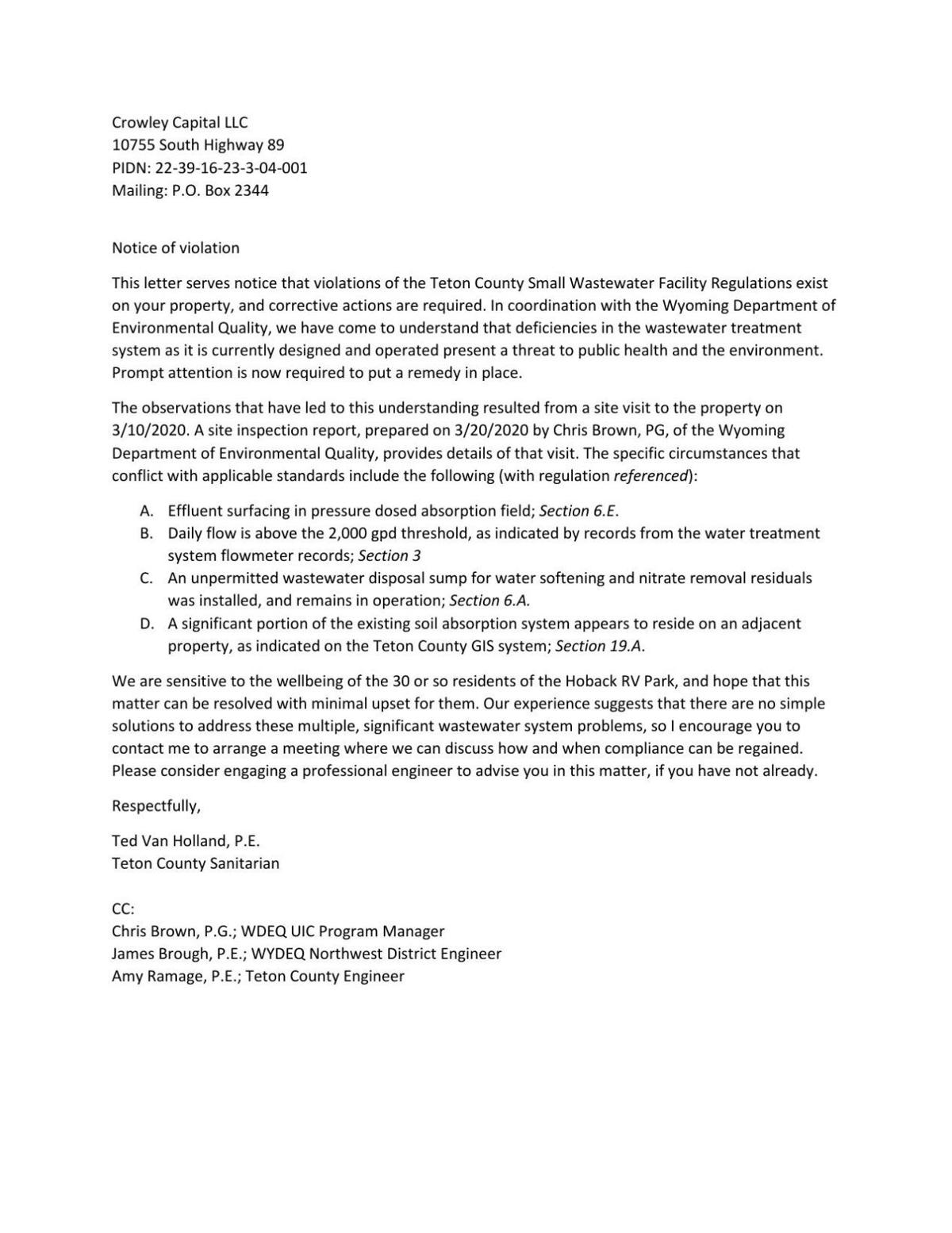 Crowley Capital LLC
10755 South Highway 89
PIDN: 22-39-16-23-3-04-001
Mailing: P.O. Box 2344

Notice of violation

This letter serves notice that violations of the Teton County Small Wastewater Facility Regulations exist on your property, and corrective actions are required. In coordination with the Wyoming Department of Environmental Quality, we have come to understand that deficiencies in the wastewater treatment system as it is currently designed and operated present a threat to public health and the environment. Prompt attention is now required to put a remedy in place.

The observations that have led to this understanding resulted from a site visit to the property on 3/10/2020. A site inspection report, prepared on 3/20/2020 by Chris Brown, PG, of the Wyoming Department of Environmental Quality, provides details of that visit. The specific circumstances that conflict with applicable standards include the following (with regulation referenced):

A. Effluent surfacing in pressure dosed absorption field; Section 6.E.
B. Daily flow is above the 2,000 gpd threshold, as indicated by records from the water treatment system flowmeter records; Section 3
C. An unpermitted wastewater disposal sump for water softening and nitrate removal residuals was installed, and remains in operation; Section 6.A.
D. A significant portion of the existing soil absorption system appears to reside on an adjacent property, as indicated on the Teton County GIS system; Section 19.A.

We are sensitive to the wellbeing of the 30 or so residents of the Hoback RV Park, and hope that this matter can be resolved with minimal upset for them. Our experience suggests that there are no simple solutions to address these multiple, significant wastewater system problems, so I encourage you to contact me to arrange a meeting where we can discuss how and when compliance can be regained. Please consider engaging a professional engineer to advise you in this matter, if you have not already.

Respectfully,

Ted Van Holland, P.E.
Teton County Sanitarian

CC:
Chris Brown, P.G.; WDEQ UIC Program Manager
James Brough, P.E.; WYDEQ Northwest District Engineer
Amy Ramage, P.E.; Teton County Engineer